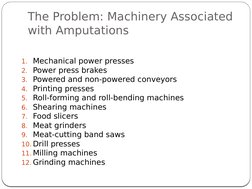 The Problem: Machinery Associated with Amputations

1. Mechanical power presses
2. Power press brakes
3. Powered and non-powered conveyors
4. Printing presses
5. Roll-forming and roll-bending machines
6. Shearing machines
7. Food slicers
8. Meat grinders
9. Meat-cutting band saws
10. Drill presses
11. Milling machines
12. Grinding machines